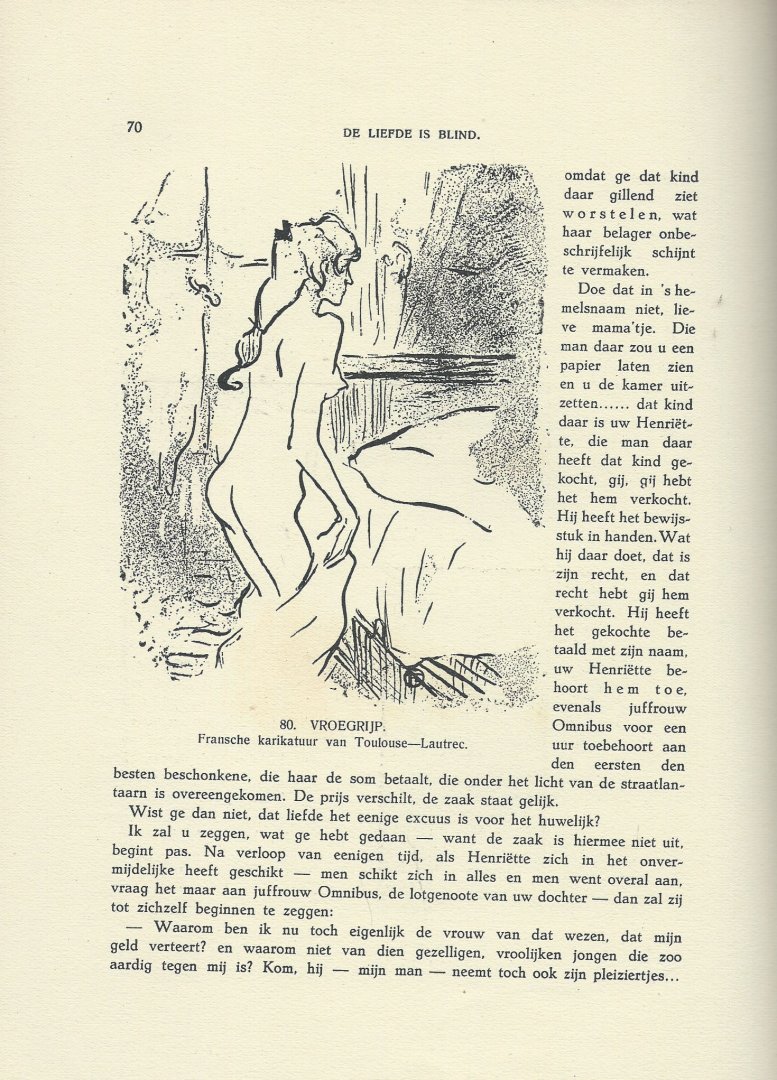 70 DE LIEFDE IS BLIND.

80. VROEGRIJP.
Fransche karikatuur van Toulouse—Lautrec.

omdat ge dat kind daar gillend ziet worstelen, wat haar belager onbeschrijfelijk schijnt te vermaken.

Doe dat in 's hemelsnaam niet, lieve mama'tje. Die man daar zou u een papier laten zien en u de kamer uitzetten...... dat kind daar is uw Henriëtte, die man daar heeft dat kind gekocht, gij, gij hebt het hem verkocht. Hij heeft het bewijsstuk in handen. Wat hij daar doet, dat is zijn recht, en dat recht hebt gij hem verkocht. Hij heeft het gekochte betaald met zijn naam, uw Henriëtte behoort hem toe, evenals juffrouw Omnibus voor een uur toebehoort aan den eersten den besten beschonkene, die haar de som betaalt, die onder het licht van de straatlantaarn is overeengekomen. De prijs verschilt, de zaak staat gelijk.

Wist ge dan niet, dat liefde het eenige excuus is voor het huwelijk?

Ik zal u zeggen, wat ge hebt gedaan — want de zaak is hiermee niet uit, begint pas. Na verloop van eenigen tijd, als Henriëtte zich in het onvermijdelijke heeft geschikt — men schikt zich in alles en men went overal aan, vraag het maar aan juffrouw Omnibus, de lotgenoote van uw dochter — dan zal zij tot zichzelf beginnen te zeggen:

— Waarom ben ik nu toch eigenlijk de vrouw van dat wezen, dat mijn geld verteert? en waarom niet van dien gezelligen, vroolijken jongen die zoo aardig tegen mij is? Kom, hij — mijn man — neemt toch ook zijn pleiziertjes...